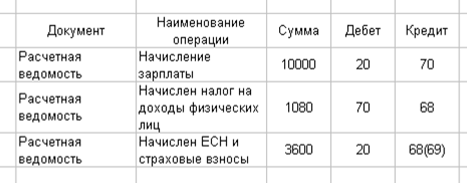 | Документ | Наименование операции | Сумма | Дебет | Кредит |
|---|---|---|---|---|
| Расчетная ведомость | Начисление зарплаты | 10000 | 20 | 70 |
| Расчетная ведомость | Начислен налог на доходы физических лиц | 1080 | 70 | 68 |
| Расчетная ведомость | Начислен ЕСН и страховые взносы | 3600 | 20 | 68(69) |